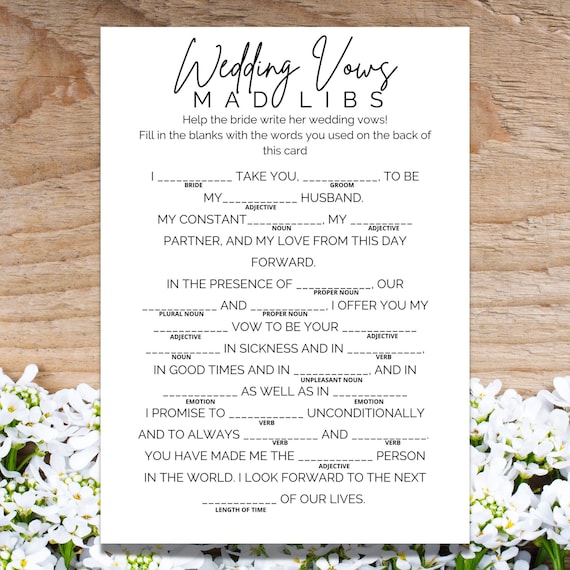 Wedding Vows
MAD LIBS

Help the bride write her wedding vows!
Fill in the blanks with the words you used on the back of this card

I ____ TAKE YOU, ____, TO BE
BRIDE GROOM
MY____ HUSBAND.
ADJECTIVE
MY CONSTANT____, MY ____
NOUN ADJECTIVE
PARTNER, AND MY LOVE FROM THIS DAY FORWARD.
IN THE PRESENCE OF ____, OUR
PROPER NOUN
____ AND ____, I OFFER YOU MY
PLURAL NOUN PROPER NOUN
____ VOW TO BE YOUR ____
ADJECTIVE ADJECTIVE
____ IN SICKNESS AND IN ____,
NOUN VERB
IN GOOD TIMES AND IN ____, AND IN
UNPLEASANT NOUN
____ AS WELL AS IN ____
EMOTION EMOTION
I PROMISE TO ____ UNCONDITIONALLY
VERB
AND TO ALWAYS ____ AND ____.
VERB VERB
YOU HAVE MADE ME THE ____ PERSON
ADJECTIVE
IN THE WORLD. I LOOK FORWARD TO THE NEXT
____ OF OUR LIVES.
LENGTH OF TIME